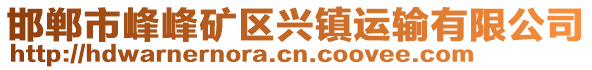 邯郸市峰峰矿区兴镇运输有限公司
http://hdwarnernora.cn.coovee.com